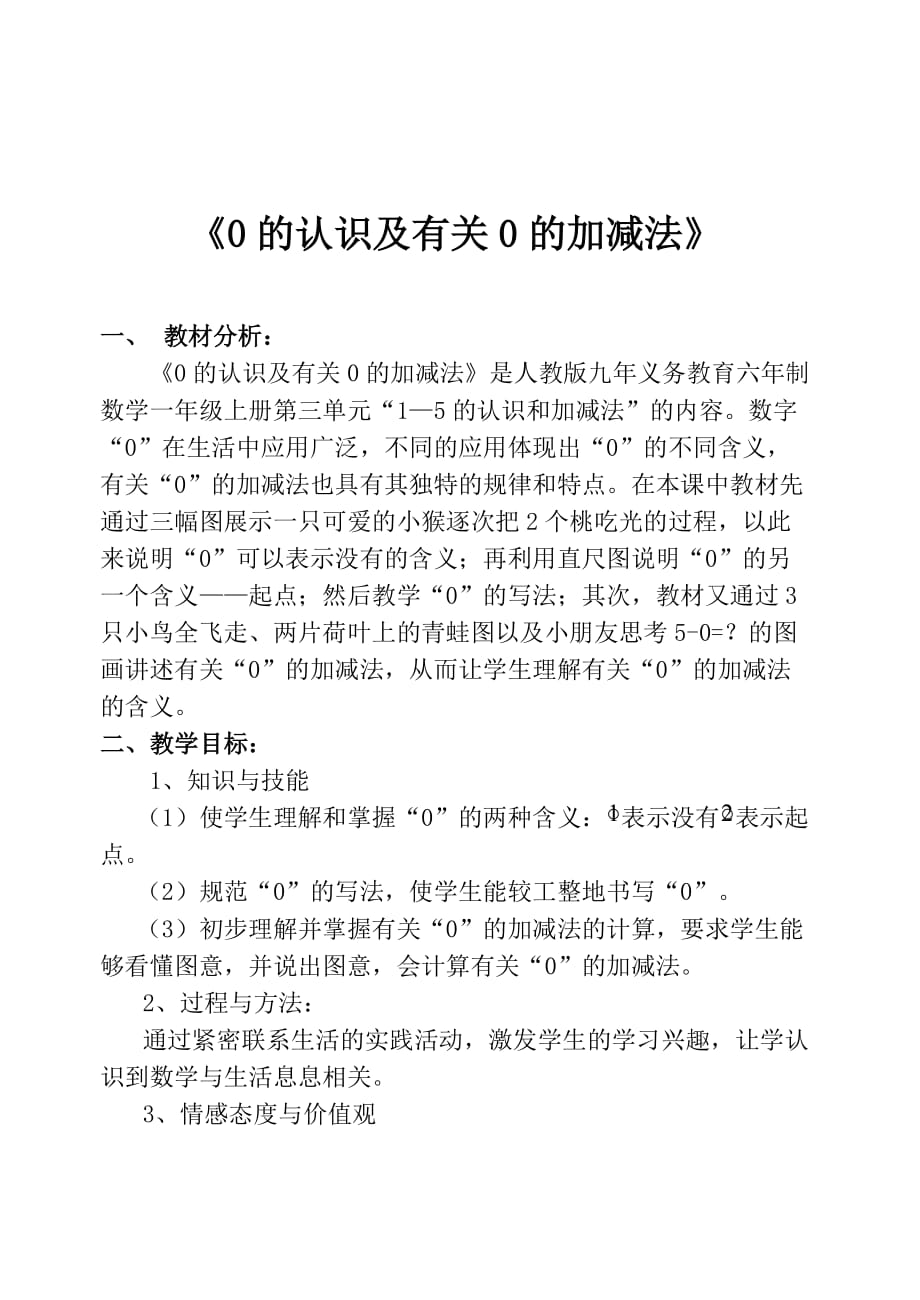 《0 的认识及有关 0 的加减法》

一、 教材分析：

《0 的认识及有关 0 的加减法》是人教版九年义务教育六年制数学一年级上册第三单元“1—5 的认识和加减法”的内容。数字“0”在生活中应用广泛，不同的应用体现出“0”的不同含义，有关“0”的加减法也具有其独特的规律和特点。在本课中教材先通过三幅图展示一只可爱的小猴逐次把 2 个桃吃光的过程，以此来说明“0”可以表示没有的含义；再利用直尺图说明“0”的另一个含义——起点；然后教学“0”的写法；其次，教材又通过 3 只小鸟全飞走、两片荷叶上的青蛙图以及小朋友思考 5-0=？的图画讲述有关“0”的加减法，从而让学生理解有关“0”的加减法的含义。

二、教学目标：

1、知识与技能

（1）使学生理解和掌握“0”的两种含义：①表示没有②表示起点。

（2）规范“0”的写法，使学生能较工整地书写“0”。

（3）初步理解并掌握有关“0”的加减法的计算，要求学生能够看懂图意，并说出图意，会计算有关“0”的加减法。

2、过程与方法：

通过紧密联系生活的实践活动，激发学生的学习兴趣，让学认识到数学与生活息息相关。

3、情感态度与价值观